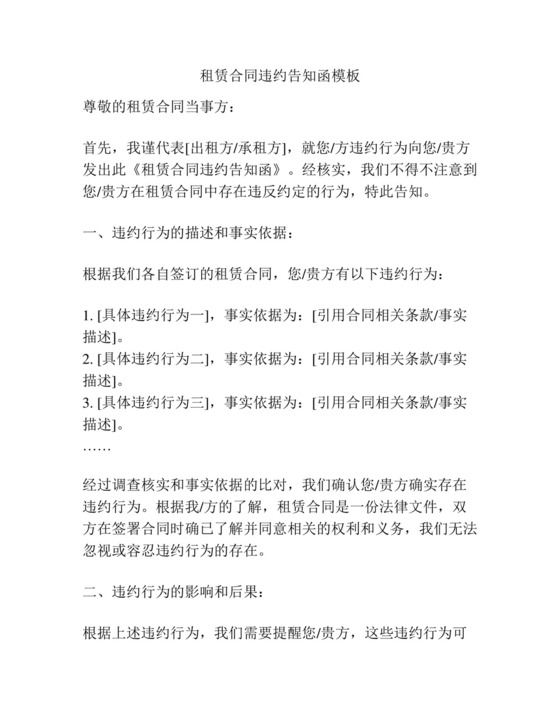 租赁合同违约告知函模板

尊敬的租赁合同当事方：

首先，我谨代表[出租方/承租方]，就您/方违约行为向您/贵方发出此《租赁合同违约告知函》。经核实，我们不得不注意到您/贵方在租赁合同中存在违反约定的行为，特此告知。

一、违约行为的描述和事实依据：

根据我们各自签订的租赁合同，您/贵方有以下违约行为：

1. [具体违约行为一]，事实依据为：[引用合同相关条款/事实描述]。
2. [具体违约行为二]，事实依据为：[引用合同相关条款/事实描述]。
3. [具体违约行为三]，事实依据为：[引用合同相关条款/事实描述]。
……

经过调查核实和事实依据的比对，我们确认您/贵方确实存在违约行为。根据我/方的了解，租赁合同是一份法律文件，双方在签署合同时确已了解并同意相关的权利和义务，我们无法忽视或容忍违约行为的存在。

二、违约行为的影响和后果：

根据上述违约行为，我们需要提醒您/贵方，这些违约行为可